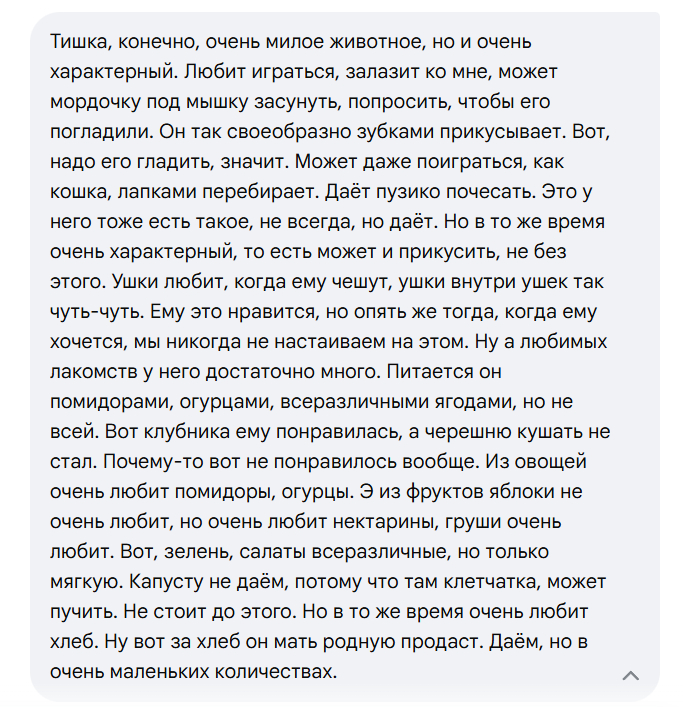 Тишка, конечно, очень милое животное, но и очень характерный. Любит играться, залазит ко мне, может мордочку под мышку засунуть, попросить, чтобы его погладили. Он так своеобразно зубками прикусывает. Вот, надо его гладить, значит. Может даже поиграться, как кошка, лапками перебирает. Даёт пузико почесать. Это у него тоже есть такое, не всегда, но даёт. Но в то же время очень характерный, то есть может и прикусить, не без этого. Ушки любит, когда ему чешут, ушки внутри ушек так чуть-чуть. Ему это нравится, но опять же тогда, когда ему хочется, мы никогда не настаиваем на этом. Ну а любимых лакомств у него достаточно много. Питается он помидорами, огурцами, всеразличными ягодами, но не всей. Вот клубника ему понравилась, а черешню кушать не стал. Почему-то вот не понравилось вообще. Из овощей очень любит помидоры, огурцы. Э из фруктов яблоки не очень любит, но очень любит нектарины, груши очень любит. Вот, зелень, салаты всеразличные, но только мягкую. Капусту не даём, потому что там клетчатка, может пучить. Не стоит до этого. Но в то же время очень любит хлеб. Ну вот за хлеб он мать родную продаст. Даём, но в очень маленьких количествах.